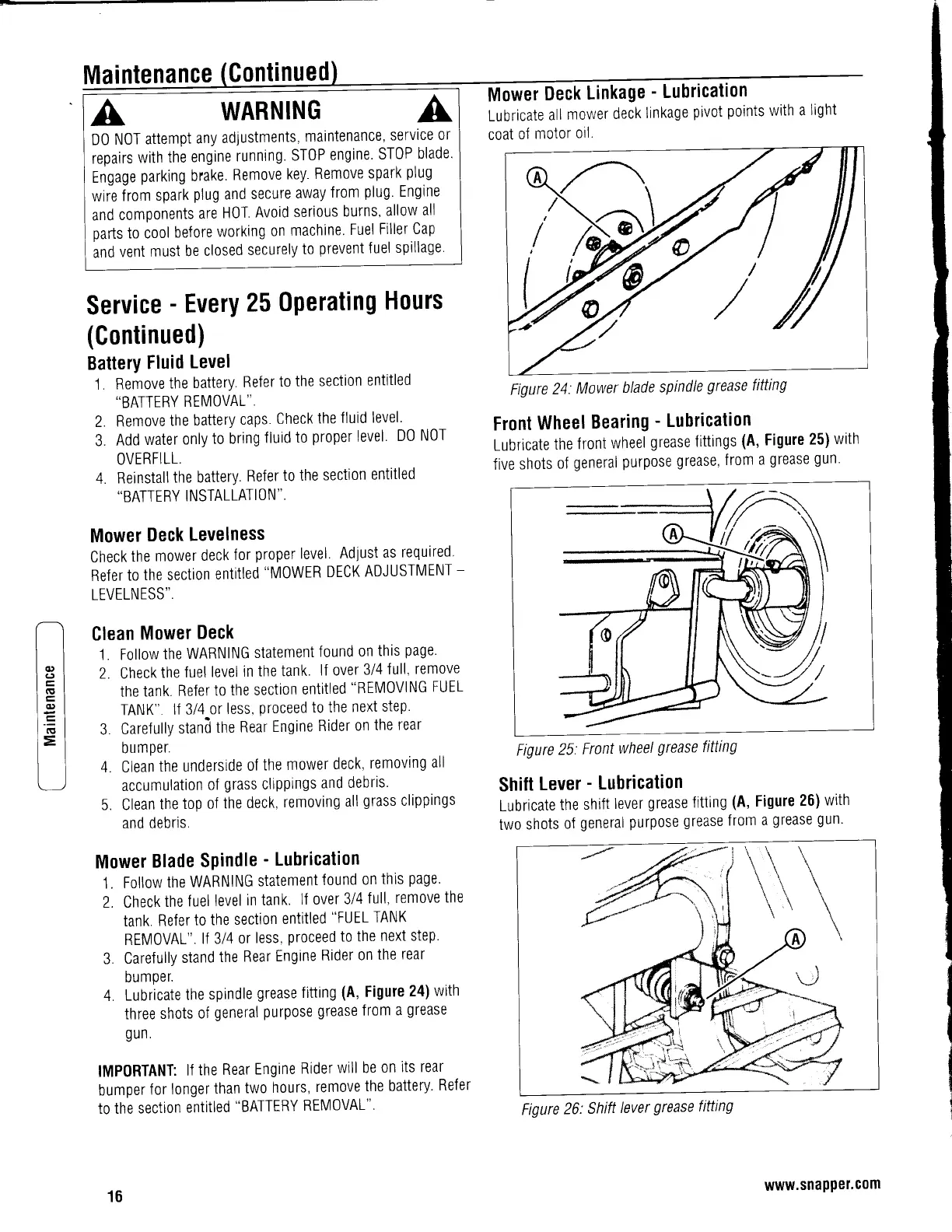 Maintenance (Continued)

WARNING

DO NOT attempt any adjustments, maintenance, service or repairs with the engine running. STOP engine. STOP blade. Engage parking brake. Remove key. Remove spark plug wire from spark plug and secure away from plug. Engine and components are HOT. Avoid serious burns, allow all parts to cool before working on machine. Fuel Filler Cap and vent must be closed securely to prevent fuel spillage.

Service - Every 25 Operating Hours (Continued)

Battery Fluid Level

1. Remove the battery. Refer to the section entitled "BATTERY REMOVAL".
2. Remove the battery caps. Check the fluid level.
3. Add water only to bring fluid to proper level. DO NOT OVERFILL.
4. Reinstall the battery. Refer to the section entitled "BATTERY INSTALLATION".

Mower Deck Levelness

Check the mower deck for proper level. Adjust as required. Refer to the section entitled "MOWER DECK ADJUSTMENT – LEVELNESS".

Clean Mower Deck

1. Follow the WARNING statement found on this page.
2. Check the fuel level in the tank. If over 3/4 full, remove the tank. Refer to the section entitled "REMOVING FUEL TANK". If 3/4 or less, proceed to the next step.
3. Carefully stand the Rear Engine Rider on the rear bumper.
4. Clean the underside of the mower deck, removing all accumulation of grass clippings and debris.
5. Clean the top of the deck, removing all grass clippings and debris.

Mower Blade Spindle - Lubrication

1. Follow the WARNING statement found on this page.
2. Check the fuel level in tank. If over 3/4 full, remove the tank. Refer to the section entitled "FUEL TANK REMOVAL". If 3/4 or less, proceed to the next step.
3. Carefully stand the Rear Engine Rider on the rear bumper.
4. Lubricate the spindle grease fitting (A, Figure 24) with three shots of general purpose grease from a grease gun.

IMPORTANT: If the Rear Engine Rider will be on its rear bumper for longer than two hours, remove the battery. Refer to the section entitled "BATTERY REMOVAL".

Maintenance

Mower Deck Linkage - Lubrication

Lubricate all mower deck linkage pivot points with a light coat of motor oil.

A

Figure 24: Mower blade spindle grease fitting

Front Wheel Bearing - Lubrication

Lubricate the front wheel grease fittings (A, Figure 25) with five shots of general purpose grease, from a grease gun.

A

Figure 25: Front wheel grease fitting

Shift Lever - Lubrication

Lubricate the shift lever grease fitting (A, Figure 26) with two shots of general purpose grease from a grease gun.

A

Figure 26: Shift lever grease fitting

16

www.snapper.com